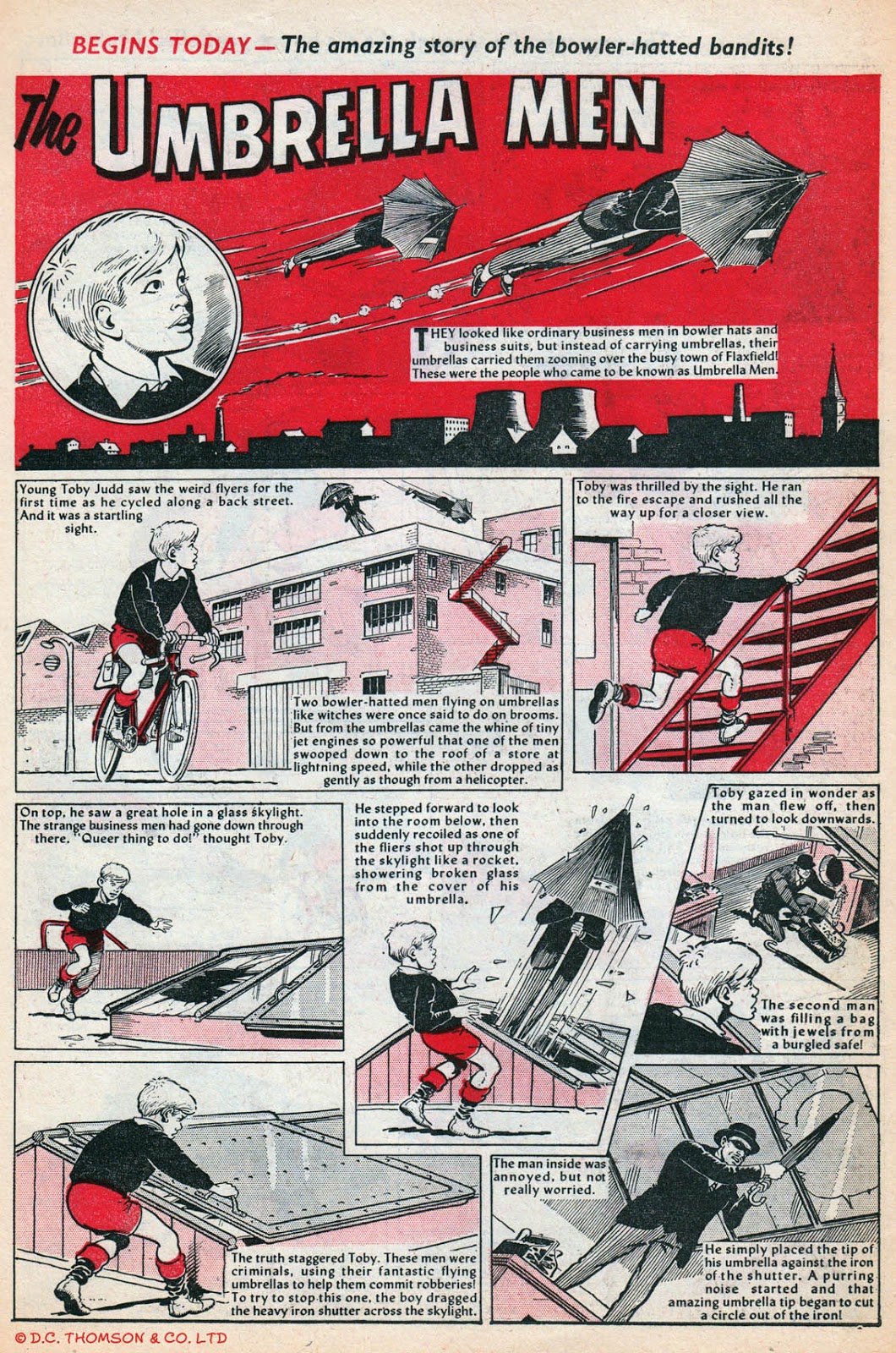 BEGINS TODAY — The amazing story of the bowler-hatted bandits!

The UMBRELLA MEN

THEY looked like ordinary business men in bowler hats and business suits, but instead of carrying umbrellas, their umbrellas carried them zooming over the busy town of Flaxfield! These were the people who came to be known as Umbrella Men.

Young Toby Judd saw the weird flyers for the first time as he cycled along a back street. And it was a startling sight.

Two bowler-hatted men flying on umbrellas like witches were once said to do on brooms. But from the umbrellas came the whine of tiny jet engines so powerful that one of the men swooped down to the roof of a store at lightning speed, while the other dropped as gently as though from a helicopter.

Toby was thrilled by the sight. He ran to the fire escape and rushed all the way up for a closer view.

On top, he saw a great hole in a glass skylight. The strange business men had gone down through there. "Queer thing to do!" thought Toby.

He stepped forward to look into the room below, then suddenly recoiled as one of the fliers shot up through the skylight like a rocket, showering broken glass from the cover of his umbrella.

Toby gazed in wonder as the man flew off, then turned to look downwards.

The second man was filling a bag with jewels from a burgled safe!

The truth staggered Toby. These men were criminals, using their fantastic flying umbrellas to help them commit robberies! To try to stop this one, the boy dragged the heavy iron shutter across the skylight.

The man inside was annoyed, but not really worried.

He simply placed the tip of his umbrella against the iron of the shutter. A purring noise started and that amazing umbrella tip began to cut a circle out of the iron!

© D.C. THOMSON & CO. LTD